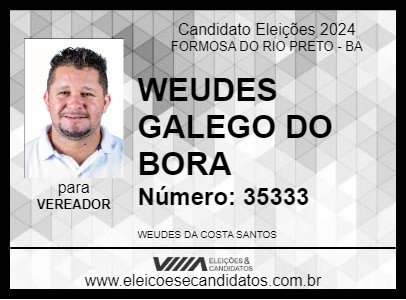 Candidato Eleições 2024
FORMOSA DO RIO PRETO - BA

WEUDES GALEGO DO BORA

Número: 35333

para
VEREADOR

WEUDES DA COSTA SANTOS

ELEIÇÕES & CANDIDATOS

www.eleicoesecandidatos.com.br